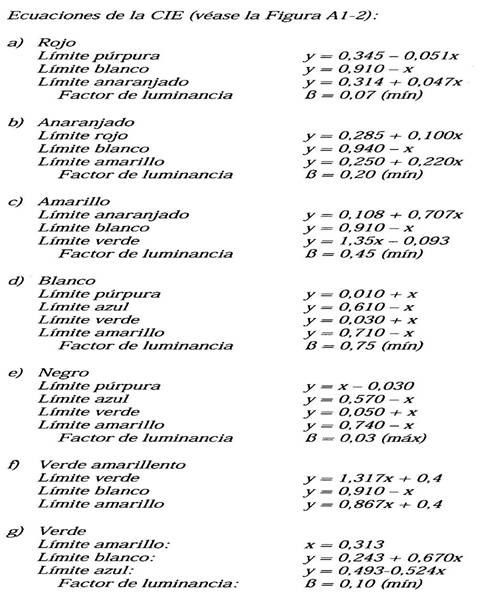 Ecuaciones de la CIE (véase la Figura A1-2):

a) Rojo
Límite púrpura $y = 0,345 - 0,051x$
Límite blanco $y = 0,910 - x$
Límite anaranjado $y = 0,314 + 0,047x$
Factor de luminancia $\beta = 0,07$ (mín)

b) Anaranjado
Límite rojo $y = 0,285 + 0,100x$
Límite blanco $y = 0,940 - x$
Límite amarillo $y = 0,250 + 0,220x$
Factor de luminancia $\beta = 0,20$ (mín)

c) Amarillo
Límite anaranjado $y = 0,108 + 0,707x$
Límite blanco $y = 0,910 - x$
Límite verde $y = 1,35x - 0,093$
Factor de luminancia $\beta = 0,45$ (mín)

d) Blanco
Límite púrpura $y = 0,010 + x$
Límite azul $y = 0,610 - x$
Límite verde $y = 0,030 + x$
Límite amarillo $y = 0,710 - x$
Factor de luminancia $\beta = 0,75$ (mín)

e) Negro
Límite púrpura $y = x - 0,030$
Límite azul $y = 0,570 - x$
Límite verde $y = 0,050 + x$
Límite amarillo $y = 0,740 - x$
Factor de luminancia $\beta = 0,03$ (máx)

f) Verde amarillento
Límite verde $y = 1,317x + 0,4$
Límite blanco $y = 0,910 - x$
Límite amarillo $y = 0,867x + 0,4$

g) Verde
Límite amarillo: $x = 0,313$
Límite blanco: $y = 0,243 + 0,670x$
Límite azul: $y = 0,493-0,524x$
Factor de luminancia: $\beta = 0,10$ (mín)